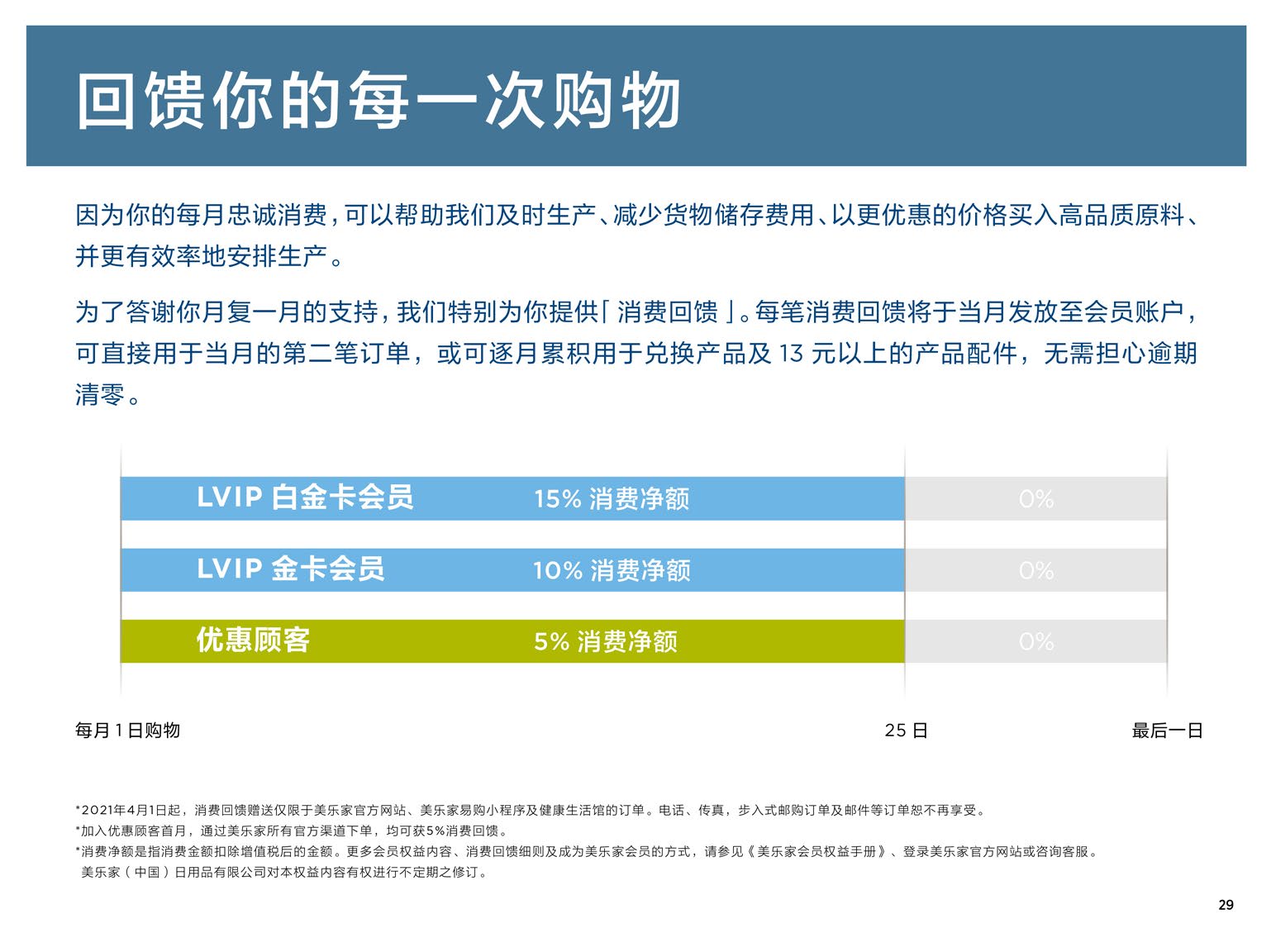 回馈你的每一次购物

因为你的每月忠诚消费，可以帮助我们及时生产、减少货物储存费用、以更优惠的价格买入高品质原料、并更有效率地安排生产。

为了答谢你月复一月的支持，我们特别为你提供「消费回馈」。每笔消费回馈将于当月发放至会员账户，可直接用于当月的第二笔订单，或可逐月累积用于兑换产品及 13 元以上的产品配件，无需担心逾期清零。

LVIP 白金卡会员 15% 消费净额 0%

LVIP 金卡会员 10% 消费净额 0%

优惠顾客 5% 消费净额 0%

每月 1 日购物 25 日 最后一日

*2021年4月1日起，消费回馈赠送仅限于美乐家官方网站、美乐家易购小程序及健康生活馆的订单。电话、传真，步入式邮购订单及邮件等订单恕不再享受。
*加入优惠顾客首月，通过美乐家所有官方渠道下单，均可获5%消费回馈。
*消费净额是指消费金额扣除增值税后的金额。更多会员权益内容、消费回馈细则及成为美乐家会员的方式，请参见《美乐家会员权益手册》、登录美乐家官方网站或咨询客服。
美乐家（中国）日用品有限公司对本权益内容有权进行不定期之修订。

29